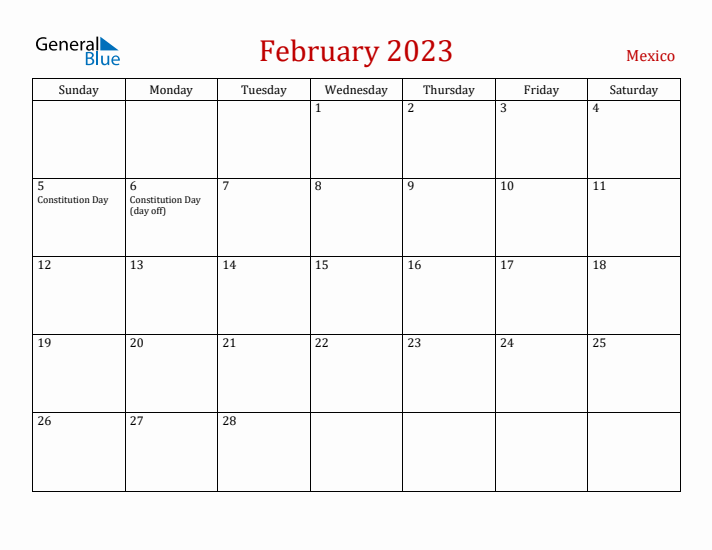 General Blue

February 2023

Mexico

| Sunday | Monday | Tuesday | Wednesday | Thursday | Friday | Saturday |
|---|---|---|---|---|---|---|
| | | | 1 | 2 | 3 | 4 |
| 5 Constitution Day | 6 Constitution Day (day off) | 7 | 8 | 9 | 10 | 11 |
| 12 | 13 | 14 | 15 | 16 | 17 | 18 |
| 19 | 20 | 21 | 22 | 23 | 24 | 25 |
| 26 | 27 | 28 | | | | |